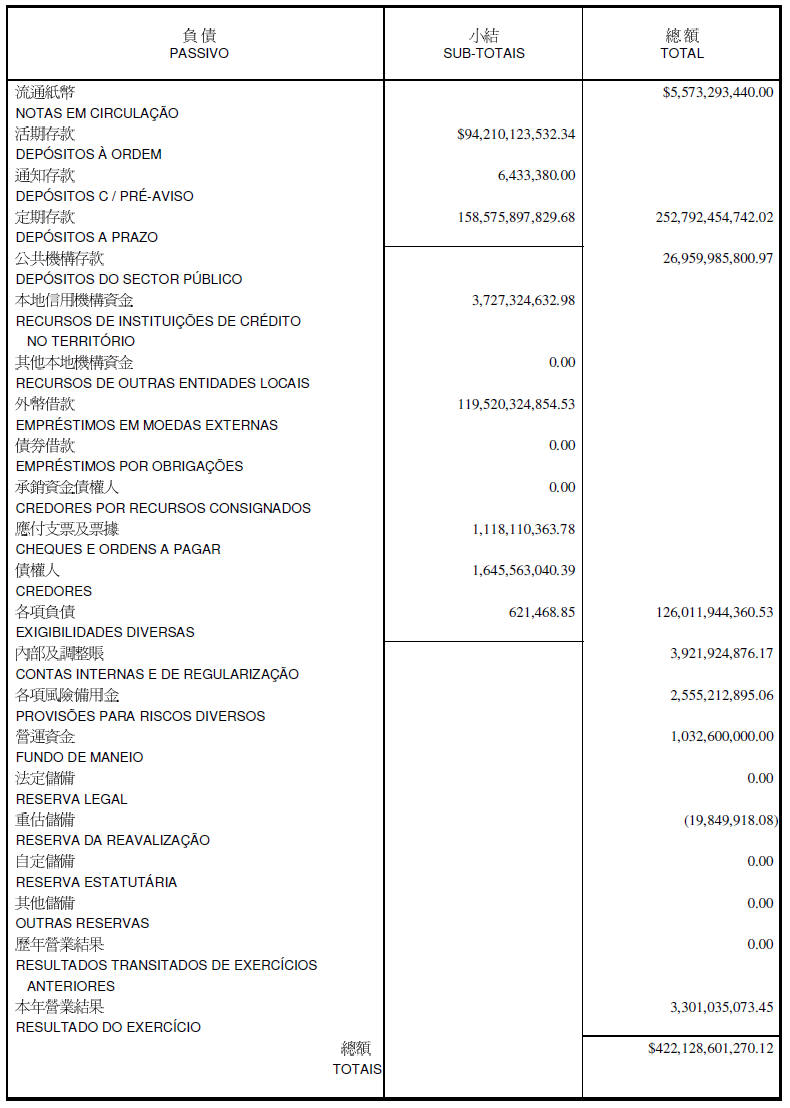 | 負債 PASSIVO | 小結 SUB-TOTAIS | 總額 TOTAL |
|---|---|---|
| 流通紙幣 NOTAS EM CIRCULAÇÃO | | $5,573,293,440.00 |
| 活期存款 DEPÓSITOS À ORDEM | $94,210,123,532.34 | |
| 通知存款 DEPÓSITOS C / PRÉ-AVISO | 6,433,380.00 | |
| 定期存款 DEPÓSITOS A PRAZO | 158,575,897,829.68 | 252,792,454,742.02 |
| 公共機構存款 DEPÓSITOS DO SECTOR PÚBLICO | | 26,959,985,800.97 |
| 本地信用機構資金 RECURSOS DE INSTITUIÇÕES DE CRÉDITO NO TERRITÓRIO | 3,727,324,632.98 | |
| 其他本地機構資金 RECURSOS DE OUTRAS ENTIDADES LOCAIS | 0.00 | |
| 外幣借款 EMPRÉSTIMOS EM MOEDAS EXTERNAS | 119,520,324,854.53 | |
| 債券借款 EMPRÉSTIMOS POR OBRIGAÇÕES | 0.00 | |
| 承銷資金債權人 CREDORES POR RECURSOS CONSIGNADOS | 0.00 | |
| 應付支票及票據 CHEQUES E ORDENS A PAGAR | 1,118,110,363.78 | |
| 債權人 CREDORES | 1,645,563,040.39 | |
| 各項負債 EXIGIBILIDADES DIVERSAS | 621,468.85 | 126,011,944,360.53 |
| 內部及調整賬 CONTAS INTERNAS E DE REGULARIZAÇÃO | | 3,921,924,876.17 |
| 各項風險備用金 PROVISÕES PARA RISCOS DIVERSOS | | 2,555,212,895.06 |
| 營運資金 FUNDO DE MANEIO | | 1,032,600,000.00 |
| 法定儲備 RESERVA LEGAL | | 0.00 |
| 重估儲備 RESERVA DA REAVALIZAÇÃO | | (19,849,918.08) |
| 自定儲備 RESERVA ESTATUTÁRIA | | 0.00 |
| 其他儲備 OUTRAS RESERVAS | | 0.00 |
| 歷年營業結果 RESULTADOS TRANSITADOS DE EXERCÍCIOS ANTERIORES | | 0.00 |
| 本年營業結果 RESULTADO DO EXERCÍCIO | | 3,301,035,073.45 |
| 總額 TOTAIS | | $422,128,601,270.12 |